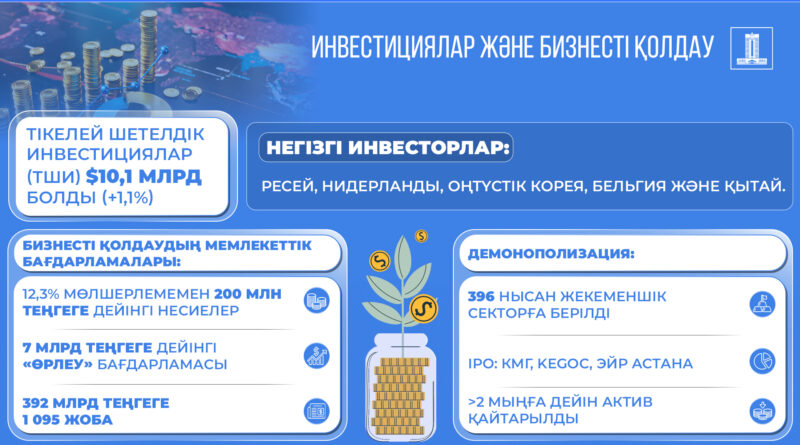 ИНВЕСТИЦИЯЛАР ЖӘНЕ БИЗНЕСТІ ҚОЛДАУ

ТІКЕЛЕЙ ШЕТЕЛДІК ИНВЕСТИЦИЯЛАР (ТШИ) $10,1 МЛРД БОЛДЫ (+1,1%)

НЕГІЗГІ ИНВЕСТОРЛАР:

РЕСЕЙ, НИДЕРЛАНДЫ, ОҢТҮСТІК КОРЕЯ, БЕЛЬГИЯ ЖӘНЕ ҚЫТАЙ.

БИЗНЕСТІ ҚОЛДАУДЫҢ МЕМЛЕКЕТТІК БАҒДАРЛАМАЛАРЫ:

12,3% МӨЛШЕРЛЕМЕМЕН 200 МЛН ТЕҢГЕГЕ ДЕЙІНГІ НЕСИЕЛЕР

7 МЛРД ТЕҢГЕГЕ ДЕЙІНГІ «ӨРЛЕУ» БАҒДАРЛАМАСЫ

392 МЛРД ТЕҢГЕГЕ 1 095 ЖОБА

ДЕМОНОПОЛИЗАЦИЯ:

396 НЫСАН ЖЕКЕМЕНШІК СЕКТОРҒА БЕРІЛДІ

IPO: КМГ, KEGOC, ЭЙР АСТАНА

>2 МЫҢҒА ДЕЙІН АКТИВ ҚАЙТАРЫЛДЫ